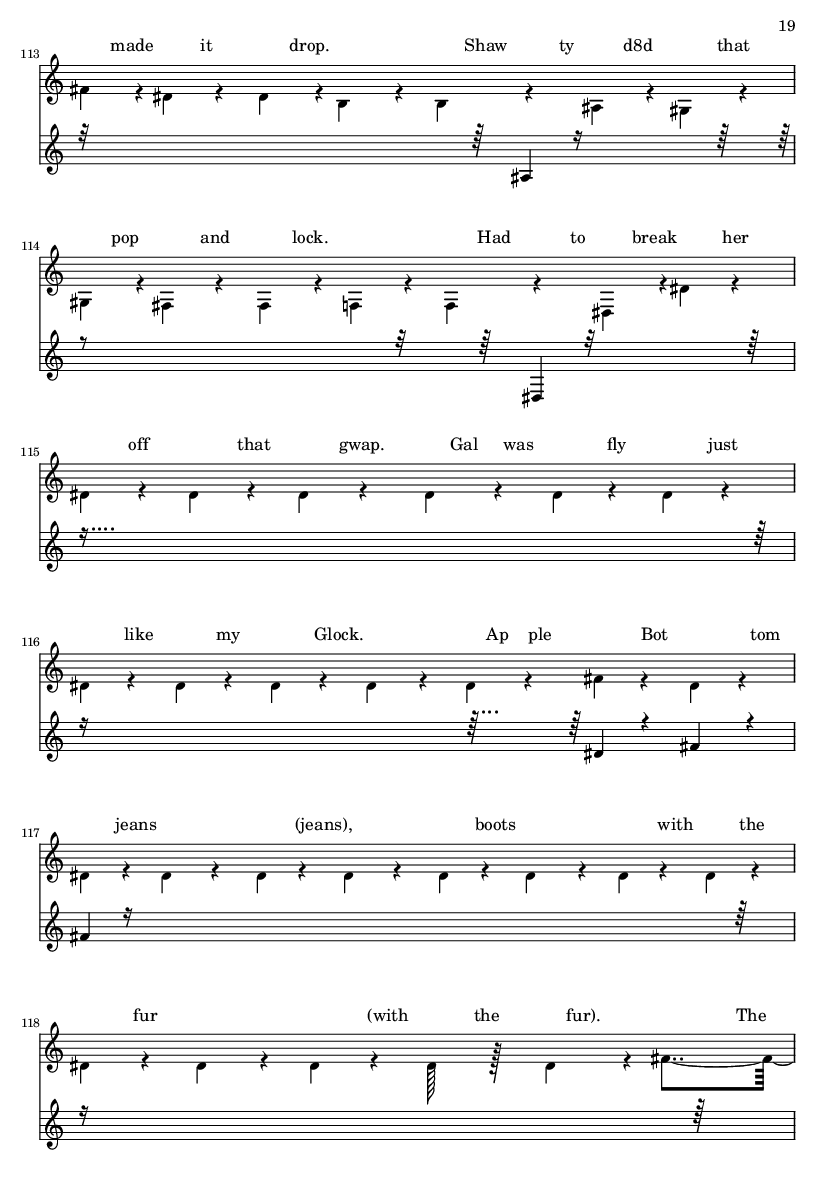 19

113
made it drop. Shaw ty d8d that

114
pop and lock. Had to break her

115
off that gwap. Gal was fly just

116
like my Glock. Ap ple Bot tom

117
jeans (jeans), boots with the

118
fur (with the fur). The